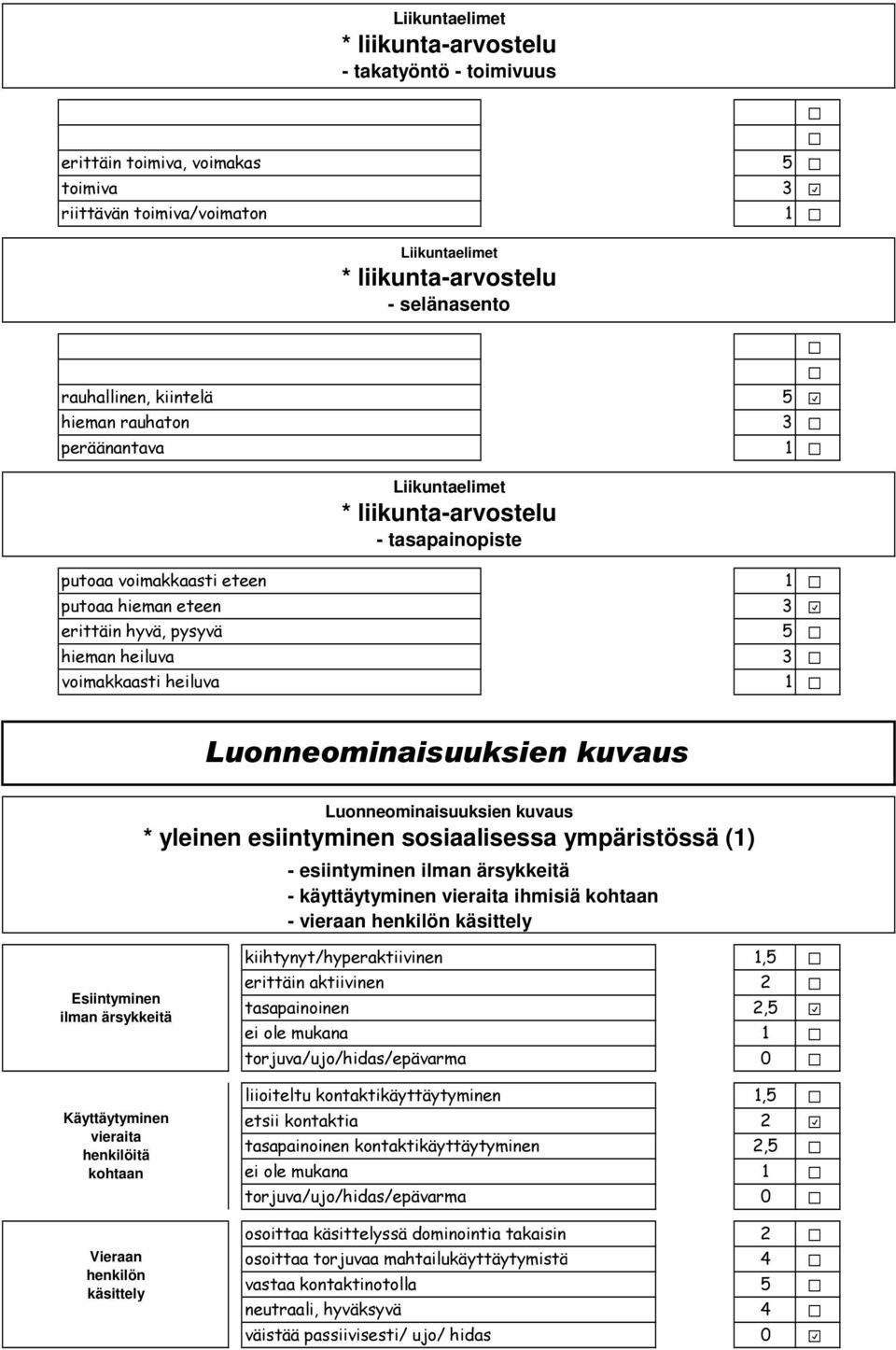 Liikuntaelimet
* liikunta-arvostelu
- takatyöntö - toimivuus

| | | |
|---|---|---|
| | | ☐ |
| | | ☐ |
| erittäin toimiva, voimakas | 5 | ☐ |
| toimiva | 3 | ☑ |
| riittävän toimiva/voimaton | 1 | ☐ |

Liikuntaelimet
* liikunta-arvostelu
- selänasento

| | | |
|---|---|---|
| | | ☐ |
| | | ☐ |
| rauhallinen, kiintelä | 5 | ☑ |
| hieman rauhaton | 3 | ☐ |
| peräänantava | 1 | ☐ |

Liikuntaelimet
* liikunta-arvostelu
- tasapainopiste

| | | |
|---|---|---|
| putoaa voimakkaasti eteen | 1 | ☐ |
| putoaa hieman eteen | 3 | ☑ |
| erittäin hyvä, pysyvä | 5 | ☐ |
| hieman heiluva | 3 | ☐ |
| voimakkaasti heiluva | 1 | ☐ |

Luonneominaisuuksien kuvaus

Luonneominaisuuksien kuvaus
* yleinen esiintyminen sosiaalisessa ympäristössä (1)
- esiintyminen ilman ärsykkeitä
- käyttäytyminen vieraita ihmisiä kohtaan
- vieraan henkilön käsittely

| | | | |
|---|---|---|---|
| Esiintyminen ilman ärsykkeitä | kiihtynyt/hyperaktiivinen | 1,5 | ☐ |
| | erittäin aktiivinen | 2 | ☐ |
| | tasapainoinen | 2,5 | ☑ |
| | ei ole mukana | 1 | ☐ |
| | torjuva/ujo/hidas/epävarma | 0 | ☐ |
| Käyttäytyminen vieraita henkilöitä kohtaan | liioiteltu kontaktikäyttäytyminen | 1,5 | ☐ |
| | etsii kontaktia | 2 | ☑ |
| | tasapainoinen kontaktikäyttäytyminen | 2,5 | ☐ |
| | ei ole mukana | 1 | ☐ |
| | torjuva/ujo/hidas/epävarma | 0 | ☐ |
| Vieraan henkilön käsittely | osoittaa käsittelyssä dominointia takaisin | 2 | ☐ |
| | osoittaa torjuvaa mahtailukäyttäytymistä | 4 | ☐ |
| | vastaa kontaktinotolla | 5 | ☐ |
| | neutraali, hyväksyvä | 4 | ☐ |
| | väistää passiivisesti/ ujo/ hidas | 0 | ☑ |